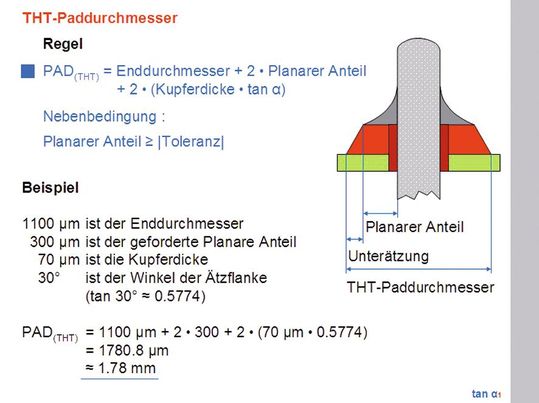 THT-Paddurchmesser

Regel

$PAD_{(THT)}$ = Enddurchmesser + 2 • Planarer Anteil + 2 • (Kupferdicke • tan α)

Nebenbedingung :

Planarer Anteil ≥ |Toleranz|

Beispiel

1100 µm ist der Enddurchmesser
300 µm ist der geforderte Planare Anteil
70 µm ist die Kupferdicke
30° ist der Winkel der Ätzflanke
(tan 30° ≈ 0.5774)

$PAD_{(THT)}$ = 1100 µm + 2 • 300 + 2 • (70 µm • 0.5774)
= 1780.8 µm
≈ 1.78 mm

Planarer Anteil

Unterätzung

THT-Paddurchmesser

tan α1